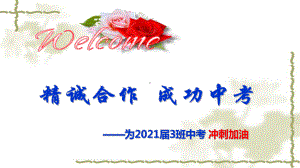 Welcome

精诚合作 成功中考

——为2021届3班中考 冲刺加油